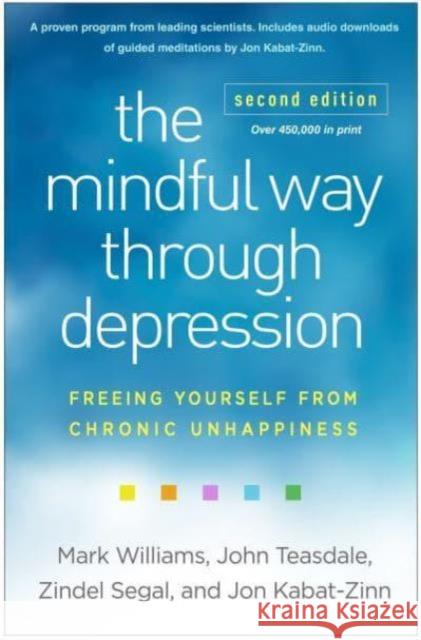 A proven program from leading scientists. Includes audio downloads of guided meditations by Jon Kabat-Zinn.

second edition

Over 450,000 in print

the mindful way through depression

FREEING YOURSELF FROM CHRONIC UNHAPPINESS

Mark Williams, John Teasdale, Zindel Segal, and Jon Kabat-Zinn

Kraina Książek